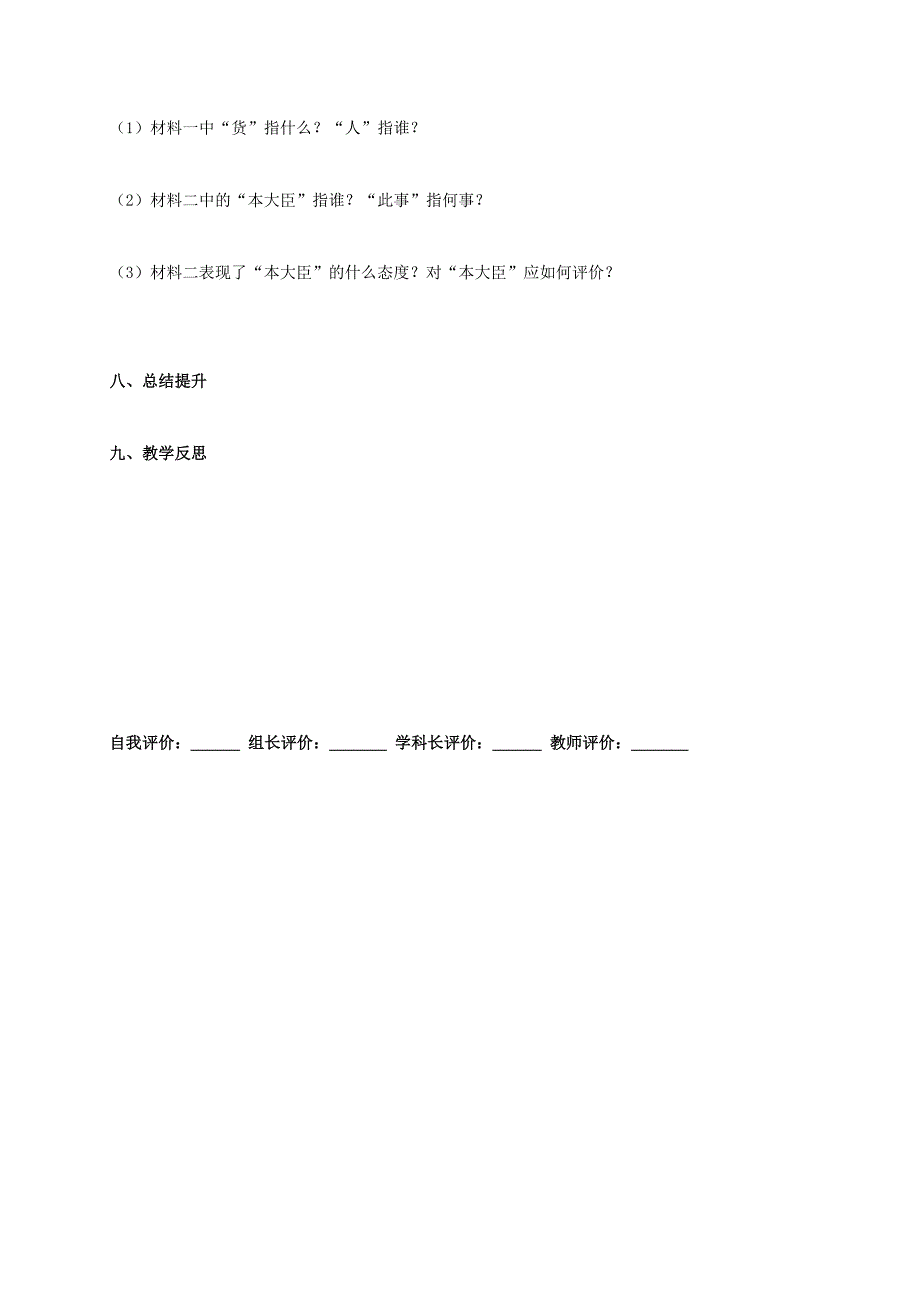 （1）材料一中“货”指什么？“人”指谁？

（2）材料二中的“本大臣”指谁？“此事”指何事？

（3）材料二表现了“本大臣”的什么态度？对“本大臣”应如何评价？

八、总结提升

九、教学反思

自我评价：______ 组长评价：_______ 学科长评价：______ 教师评价：_______